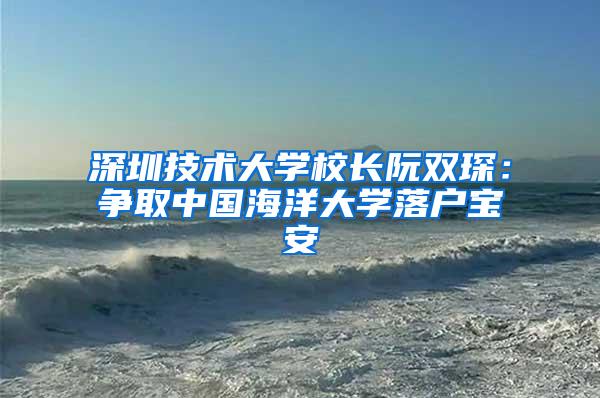 深圳技术大学校长阮双琛：争取中国海洋大学落户宝安